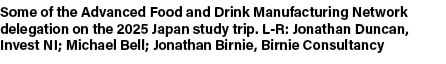 Some of the Advanced Food and Drink Manufacturing Network delegation on the 2025 Japan study trip. L-R: Jonathan Duncan, Invest NI; Michael Bell; Jonathan Birnie, Birnie Consultancy